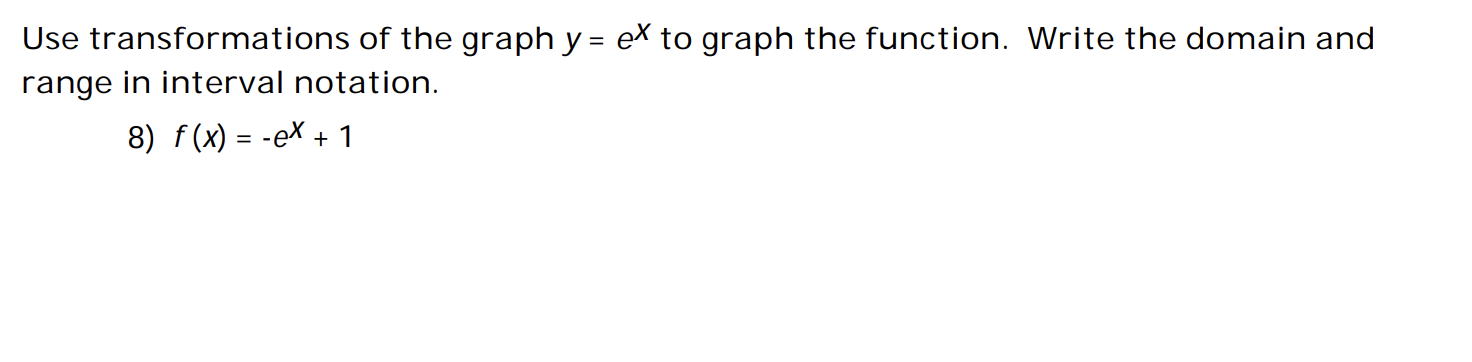 Use transformations of the graph $y = e^x$ to graph the function. Write the domain and range in interval notation.

8) $f(x) = -e^x + 1$